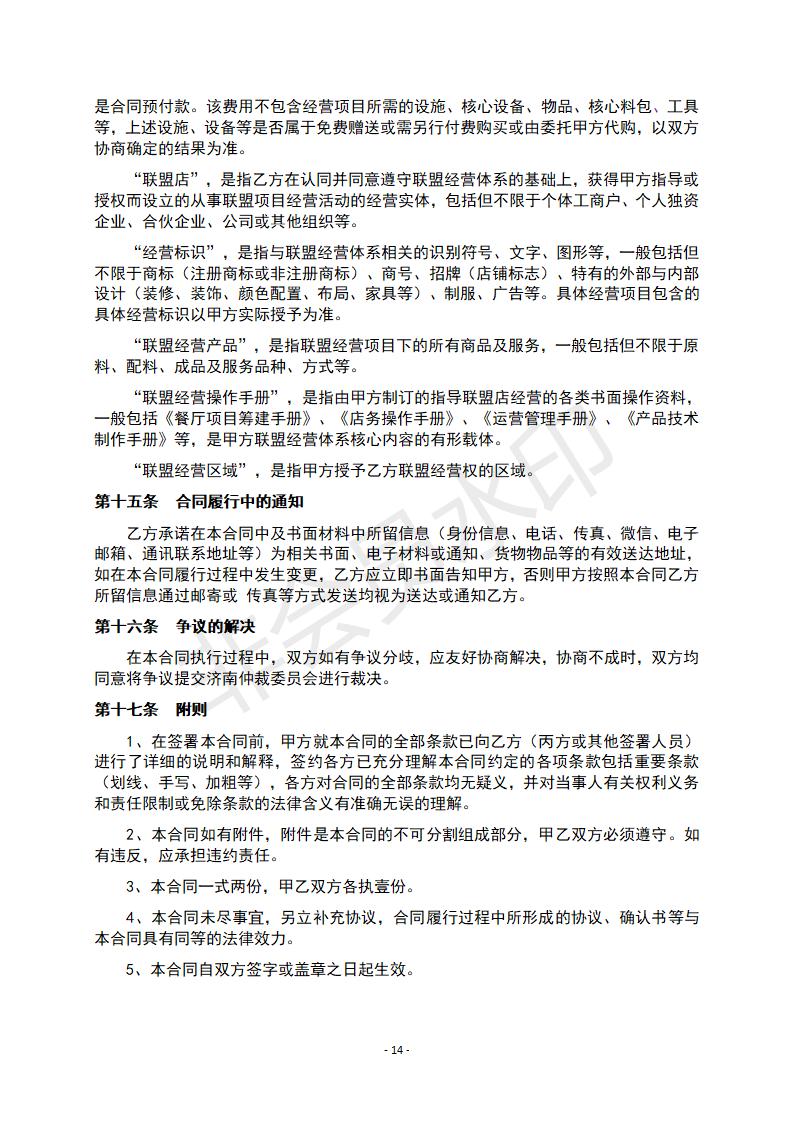 是合同预付款。该费用不包含经营项目所需的设施、核心设备、物品、核心料包、工具等，上述设施、设备等是否属于免费赠送或需另行付费购买或由委托甲方代购，以双方协商确定的结果为准。

“联盟店”，是指乙方在认同并同意遵守联盟经营体系的基础上，获得甲方指导或授权而设立的从事联盟项目经营活动的经营实体，包括但不限于个体工商户、个人独资企业、合伙企业、公司或其他组织等。

“经营标识”，是指与联盟经营体系相关的识别符号、文字、图形等，一般包括但不限于商标（注册商标或非注册商标）、商号、招牌（店铺标志）、特有的外部与内部设计（装修、装饰、颜色配置、布局、家具等）、制服、广告等。具体经营项目包含的具体经营标识以甲方实际授予为准。

“联盟经营产品”，是指联盟经营项目下的所有商品及服务，一般包括但不限于原料、配料、成品及服务品种、方式等。

“联盟经营操作手册”，是指由甲方制订的指导联盟店经营的各类书面操作资料，一般包括《餐厅项目筹建手册》、《店务操作手册》、《运营管理手册》、《产品技术制作手册》等，是甲方联盟经营体系核心内容的有形载体。

“联盟经营区域”，是指甲方授予乙方联盟经营权的区域。

第十五条　合同履行中的通知

乙方承诺在本合同中及书面材料中所留信息（身份信息、电话、传真、微信、电子邮箱、通讯联系地址等）为相关书面、电子材料或通知、货物物品等的有效送达地址，如在本合同履行过程中发生变更，乙方应立即书面告知甲方，否则甲方按照本合同乙方所留信息通过邮寄或 传真等方式发送均视为送达或通知乙方。

第十六条　争议的解决

在本合同执行过程中，双方如有争议分歧，应友好协商解决，协商不成时，双方均同意将争议提交济南仲裁委员会进行裁决。

第十七条　附则

1、在签署本合同前，甲方就本合同的全部条款已向乙方（丙方或其他签署人员）进行了详细的说明和解释，签约各方已充分理解本合同约定的各项条款包括重要条款（划线、手写、加粗等），各方对合同的全部条款均无疑义，并对当事人有关权利义务和责任限制或免除条款的法律含义有准确无误的理解。

2、本合同如有附件，附件是本合同的不可分割组成部分，甲乙双方必须遵守。如有违反，应承担违约责任。

3、本合同一式两份，甲乙双方各执壹份。

4、本合同未尽事宜，另立补充协议，合同履行过程中所形成的协议、确认书等与本合同具有同等的法律效力。

5、本合同自双方签字或盖章之日起生效。

- 14 -